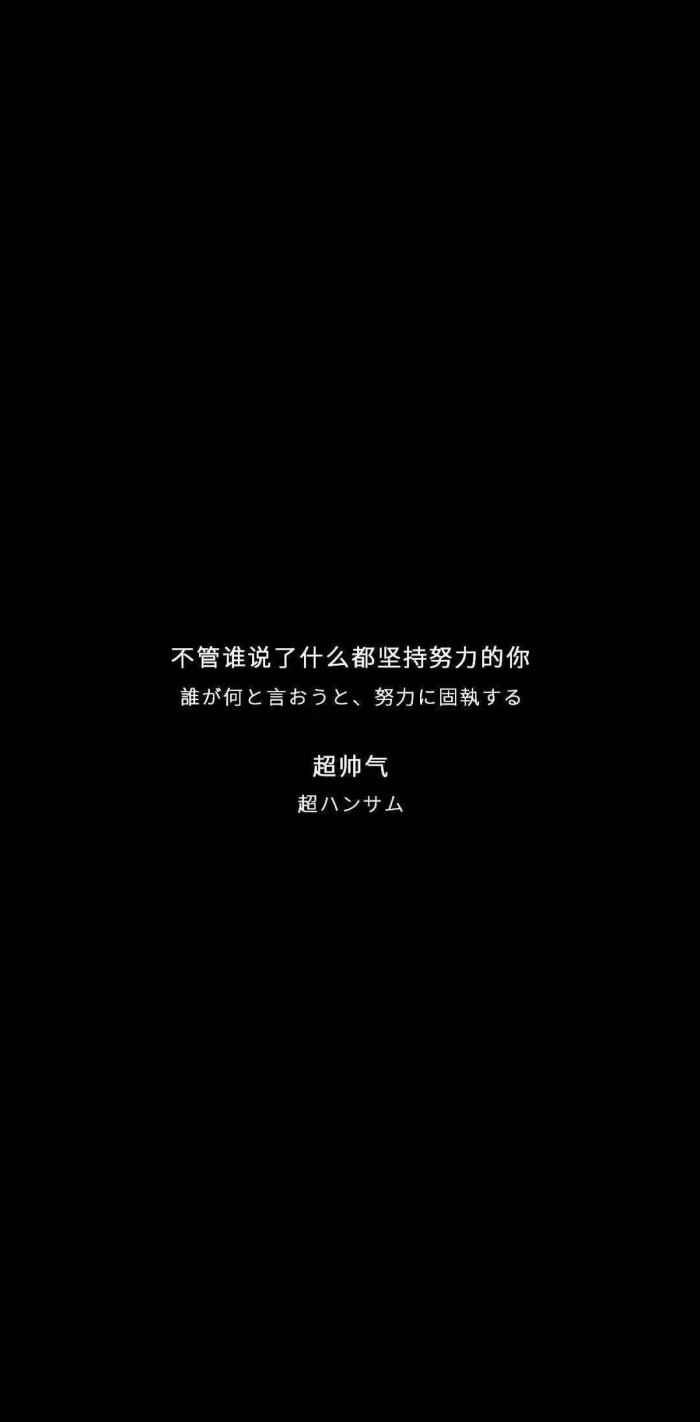 不管谁说了什么都坚持努力的你
誰が何と言おうと、努力に固執する

超帅气
超ハンサム